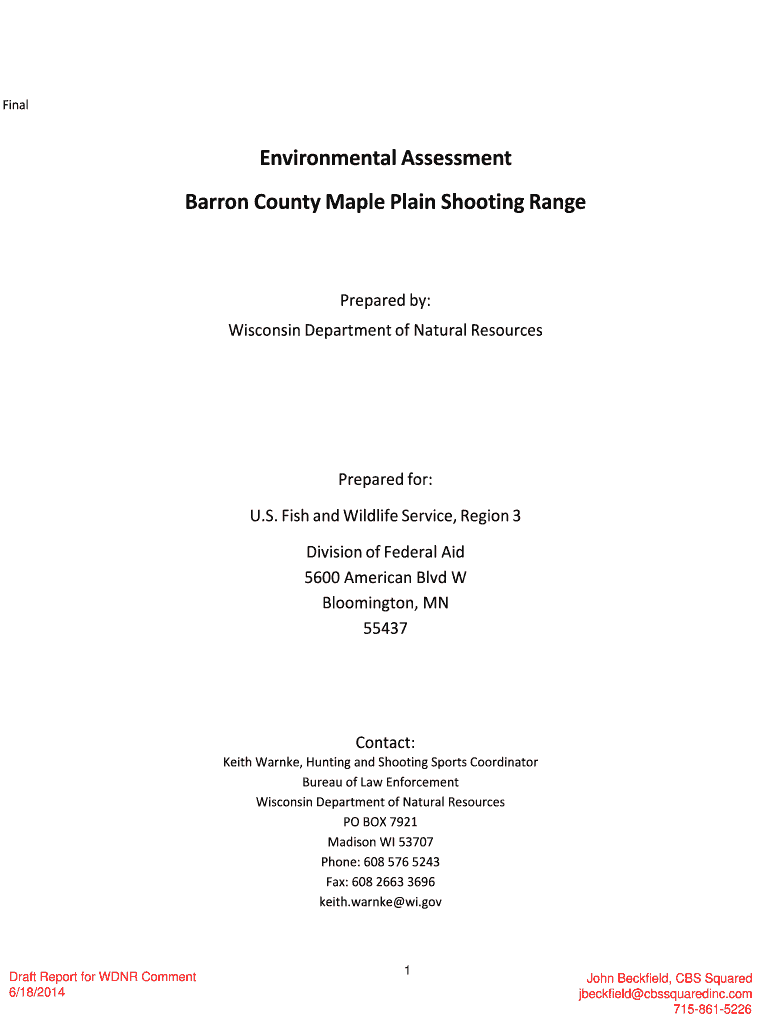 Final

Environmental Assessment

Barron County Maple Plain Shooting Range

Prepared by:

Wisconsin Department of Natural Resources

Prepared for:

U.S. Fish and Wildlife Service, Region 3

Division of Federal Aid
5600 American Blvd W
Bloomington, MN
55437

Contact:
Keith Warnke, Hunting and Shooting Sports Coordinator
Bureau of Law Enforcement
Wisconsin Department of Natural Resources
PO BOX 7921
Madison WI 53707
Phone: 608 576 5243
Fax: 608 2663 3696
keith.warnke@wi.gov

Draft Report for WDNR Comment
6/18/2014

1

John Beckfield, CBS Squared
jbeckfield@cbssquaredinc.com
715-861-5226